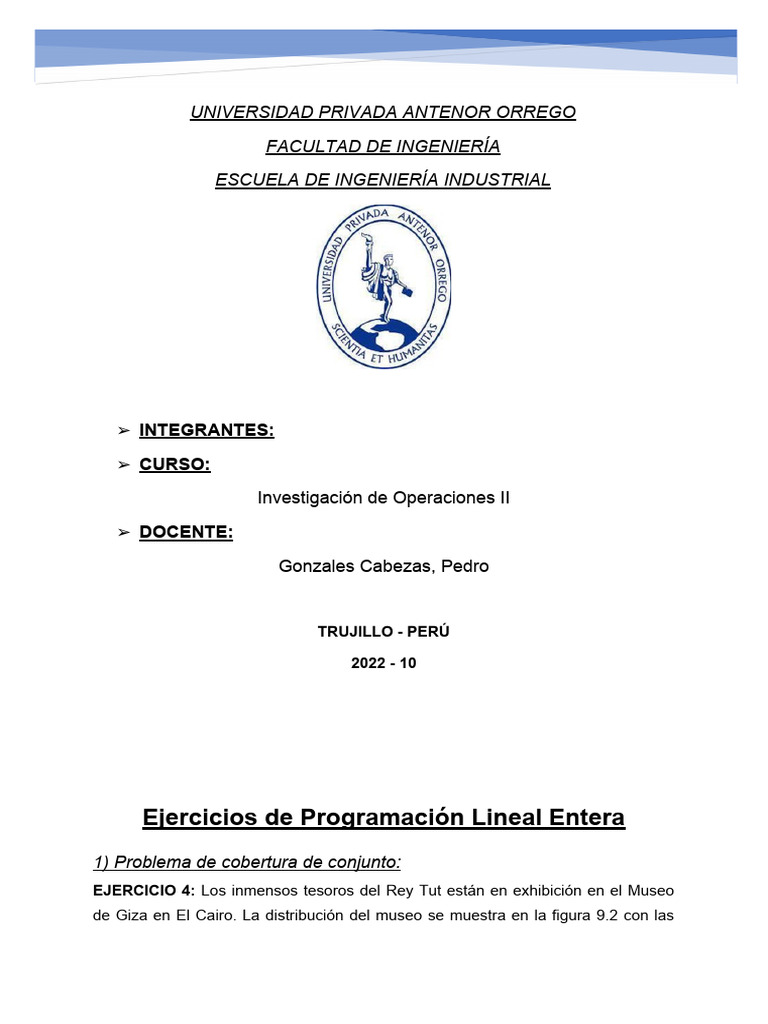 UNIVERSIDAD PRIVADA ANTENOR ORREGO

FACULTAD DE INGENIERÍA

ESCUELA DE INGENIERÍA INDUSTRIAL

UNIVERSIDAD PRIVADA ANTENOR ORREGO
SCIENTIA ET HUMANITAS

➢ INTEGRANTES:

➢ CURSO:

Investigación de Operaciones II

➢ DOCENTE:

Gonzales Cabezas, Pedro

TRUJILLO - PERÚ

2022 - 10

Ejercicios de Programación Lineal Entera

1) Problema de cobertura de conjunto:

EJERCICIO 4: Los inmensos tesoros del Rey Tut están en exhibición en el Museo de Giza en El Cairo. La distribución del museo se muestra en la figura 9.2 con las